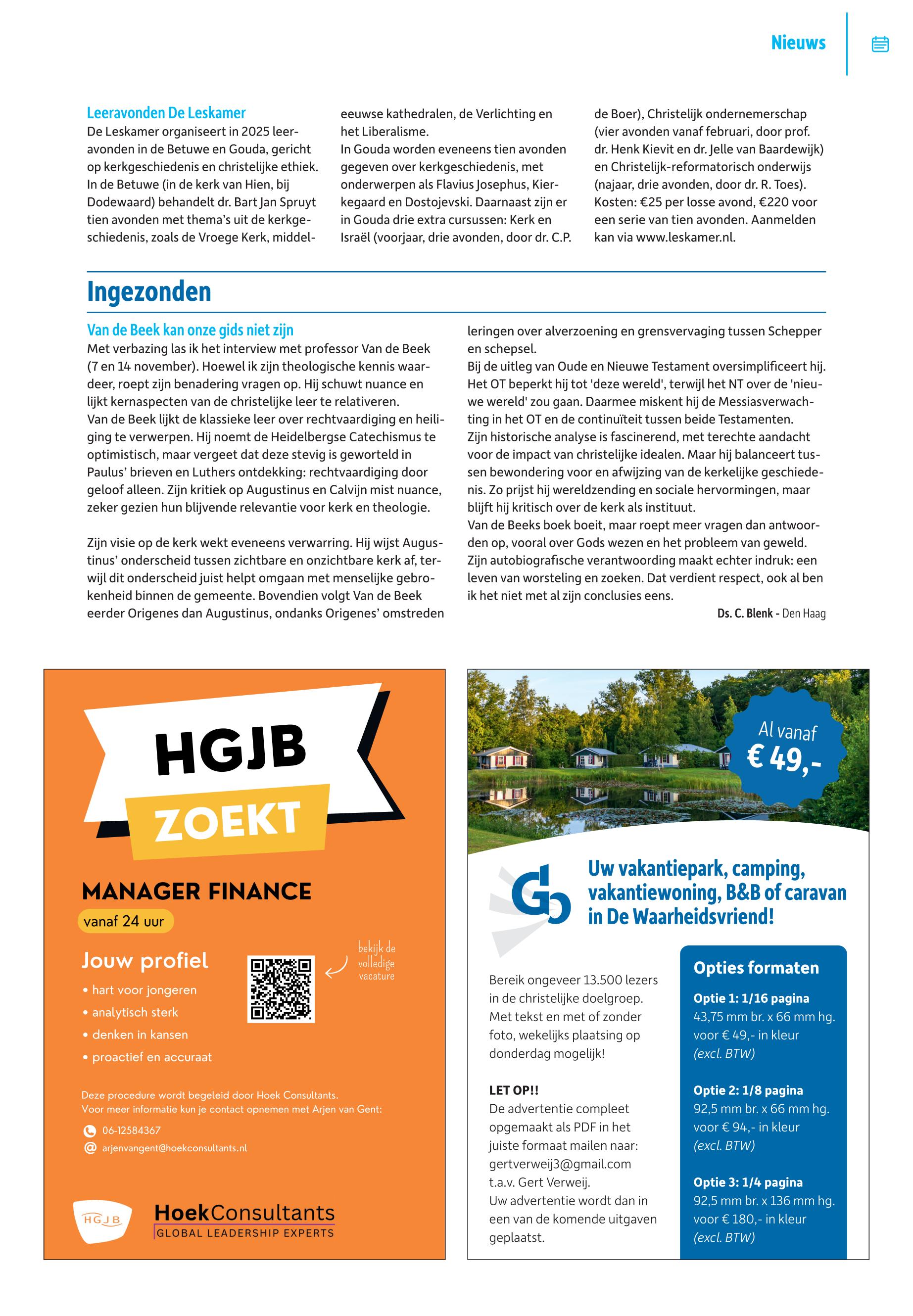 Nieuws

Leeravonden De Leskamer
De Leskamer organiseert in 2025 leeravonden in de Betuwe en Gouda, gericht op kerkgeschiedenis en christelijke ethiek. In de Betuwe (in de kerk van Hien, bij Dodewaard) behandelt dr. Bart Jan Spruyt tien avonden met thema's uit de kerkgeschiedenis, zoals de Vroege Kerk, middeleeuwse kathedralen, de Verlichting en het Liberalisme.
In Gouda worden eveneens tien avonden gegeven over kerkgeschiedenis, met onderwerpen als Flavius Josephus, Kierkegaard en Dostojevski. Daarnaast zijn er in Gouda drie extra cursussen: Kerk en Israël (voorjaar, drie avonden, door dr. C.P. de Boer), Christelijk ondernemerschap (vier avonden vanaf februari, door prof. dr. Henk Kievit en dr. Jelle van Baardewijk) en Christelijk-reformatorisch onderwijs (najaar, drie avonden, door dr. R. Toes). Kosten: €25 per losse avond, €220 voor een serie van tien avonden. Aanmelden kan via www.leskamer.nl.

Ingezonden

Van de Beek kan onze gids niet zijn
Met verbazing las ik het interview met professor Van de Beek (7 en 14 november). Hoewel ik zijn theologische kennis waardeer, roept zijn benadering vragen op. Hij schuwt nuance en lijkt kernaspecten van de christelijke leer te relativeren.
Van de Beek lijkt de klassieke leer over rechtvaardiging en heiliging te verwerpen. Hij noemt de Heidelbergse Catechismus te optimistisch, maar vergeet dat deze stevig is geworteld in Paulus' brieven en Luthers ontdekking: rechtvaardiging door geloof alleen. Zijn kritiek op Augustinus en Calvijn mist nuance, zeker gezien hun blijvende relevantie voor kerk en theologie.

Zijn visie op de kerk wekt eveneens verwarring. Hij wijst Augustinus' onderscheid tussen zichtbare en onzichtbare kerk af, terwijl dit onderscheid juist helpt omgaan met menselijke gebrokenheid binnen de gemeente. Bovendien volgt Van de Beek eerder Origenes dan Augustinus, ondanks Origenes' omstreden leringen over alverzoening en grensvervaging tussen Schepper en schepsel.
Bij de uitleg van Oude en Nieuwe Testament oversimplificeert hij. Het OT beperkt hij tot 'deze wereld', terwijl het NT over de 'nieuwe wereld' zou gaan. Daarmee miskent hij de Messiasverwachting in het OT en de continuïteit tussen beide Testamenten.
Zijn historische analyse is fascinerend, met terechte aandacht voor de impact van christelijke idealen. Maar hij balanceert tussen bewondering voor en afwijzing van de kerkelijke geschiedenis. Zo prijst hij wereldzending en sociale hervormingen, maar blijft hij kritisch over de kerk als instituut.
Van de Beeks boek boeit, maar roept meer vragen dan antwoorden op, vooral over Gods wezen en het probleem van geweld. Zijn autobiografische verantwoording maakt echter indruk: een leven van worsteling en zoeken. Dat verdient respect, ook al ben ik het niet met al zijn conclusies eens.
Ds. C. Blenk - Den Haag

HGJB
ZOEKT
MANAGER FINANCE
vanaf 24 uur
Jouw profiel
• hart voor jongeren
• analytisch sterk
• denken in kansen
• proactief en accuraat
bekijk de volledige vacature
Deze procedure wordt begeleid door Hoek Consultants.
Voor meer informatie kun je contact opnemen met Arjen van Gent:
06-12584367
arjenvangent@hoekconsultants.nl
HGJB
HoekConsultants
GLOBAL LEADERSHIP EXPERTS

Al vanaf
€ 49,-
Uw vakantiepark, camping, vakantiewoning, B&B of caravan in De Waarheidsvriend!
Bereik ongeveer 13.500 lezers in de christelijke doelgroep. Met tekst en met of zonder foto, wekelijks plaatsing op donderdag mogelijk!

LET OP!!
De advertentie compleet opgemaakt als PDF in het juiste formaat mailen naar: gertverweij3@gmail.com t.a.v. Gert Verweij.
Uw advertentie wordt dan in een van de komende uitgaven geplaatst.

Opties formaten
Optie 1: 1/16 pagina
43,75 mm br. x 66 mm hg. voor € 49,- in kleur (excl. BTW)

Optie 2: 1/8 pagina
92,5 mm br. x 66 mm hg. voor € 94,- in kleur (excl. BTW)

Optie 3: 1/4 pagina
92,5 mm br. x 136 mm hg. voor € 180,- in kleur (excl. BTW)